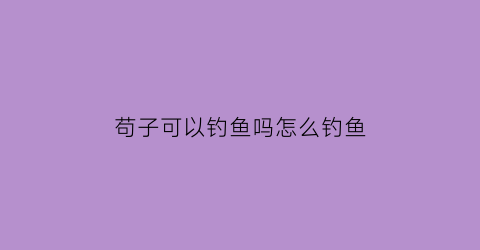 苟子可以钓鱼吗怎么钓鱼